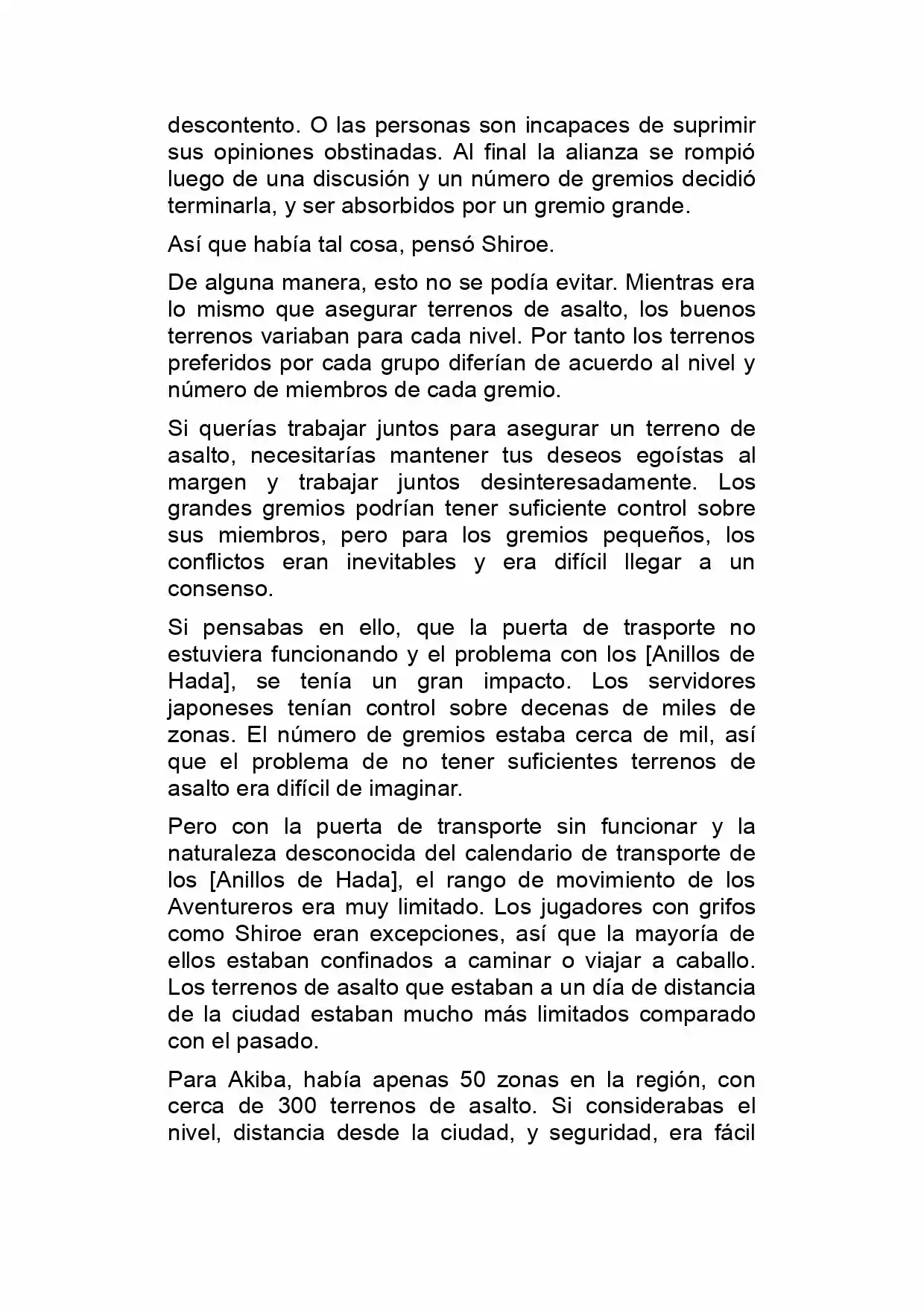 descontento. O las personas son incapaces de suprimir sus opiniones obstinadas. Al final la alianza se rompió luego de una discusión y un número de gremios decidió terminarla, y ser absorbidos por un gremio grande.

Así que había tal cosa, pensó Shiroe.

De alguna manera, esto no se podía evitar. Mientras era lo mismo que asegurar terrenos de asalto, los buenos terrenos variaban para cada nivel. Por tanto los terrenos preferidos por cada grupo diferían de acuerdo al nivel y número de miembros de cada gremio.

Si querías trabajar juntos para asegurar un terreno de asalto, necesitarías mantener tus deseos egoístas al margen y trabajar juntos desinteresadamente. Los grandes gremios podrían tener suficiente control sobre sus miembros, pero para los gremios pequeños, los conflictos eran inevitables y era difícil llegar a un consenso.

Si pensabas en ello, que la puerta de trasporte no estuviera funcionando y el problema con los [Anillos de Hada], se tenía un gran impacto. Los servidores japoneses tenían control sobre decenas de miles de zonas. El número de gremios estaba cerca de mil, así que el problema de no tener suficientes terrenos de asalto era difícil de imaginar.

Pero con la puerta de transporte sin funcionar y la naturaleza desconocida del calendario de transporte de los [Anillos de Hada], el rango de movimiento de los Aventureros era muy limitado. Los jugadores con grifos como Shiroe eran excepciones, así que la mayoría de ellos estaban confinados a caminar o viajar a caballo. Los terrenos de asalto que estaban a un día de distancia de la ciudad estaban mucho más limitados comparado con el pasado.

Para Akiba, había apenas 50 zonas en la región, con cerca de 300 terrenos de asalto. Si considerabas el nivel, distancia desde la ciudad, y seguridad, era fácil